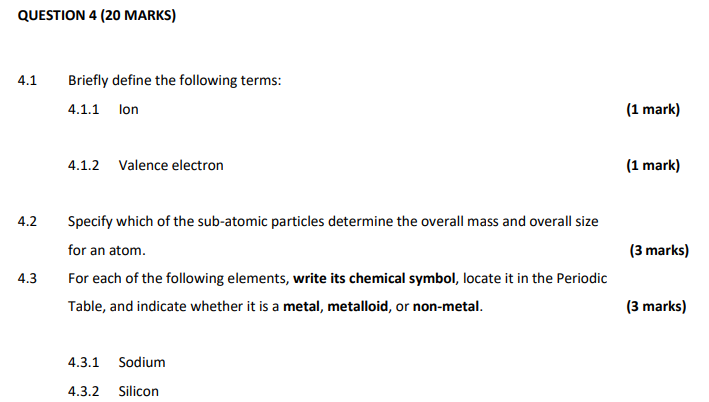 QUESTION 4 (20 MARKS)

4.1 Briefly define the following terms:

4.1.1 Ion (1 mark)

4.1.2 Valence electron (1 mark)

4.2 Specify which of the sub-atomic particles determine the overall mass and overall size for an atom. (3 marks)

4.3 For each of the following elements, write its chemical symbol, locate it in the Periodic Table, and indicate whether it is a metal, metalloid, or non-metal. (3 marks)

4.3.1 Sodium

4.3.2 Silicon